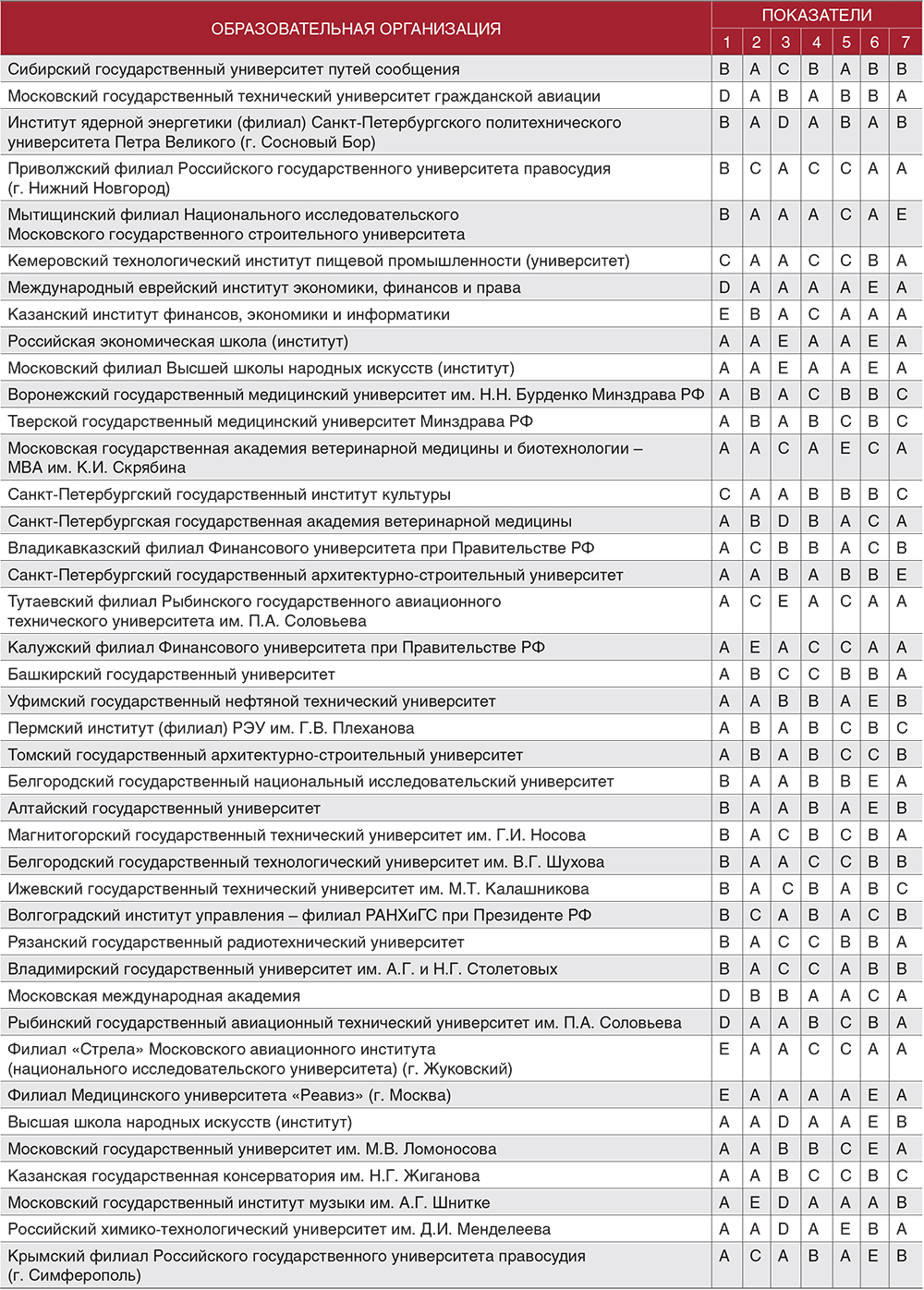 | ОБРАЗОВАТЕЛЬНАЯ ОРГАНИЗАЦИЯ | ПОКАЗАТЕЛИ | | | | | | |
|---|---|---|---|---|---|---|---|
| | 1 | 2 | 3 | 4 | 5 | 6 | 7 |
| Сибирский государственный университет путей сообщения | B | A | C | B | A | B | B |
| Московский государственный технический университет гражданской авиации | D | A | B | A | B | B | A |
| Институт ядерной энергетики (филиал) Санкт-Петербургского политехнического университета Петра Великого (г. Сосновый Бор) | B | A | D | A | B | A | B |
| Приволжский филиал Российского государственного университета правосудия (г. Нижний Новгород) | B | C | A | C | C | A | A |
| Мытищинский филиал Национального исследовательского Московского государственного строительного университета | B | A | A | A | C | A | E |
| Кемеровский технологический институт пищевой промышленности (университет) | C | A | A | C | C | B | A |
| Международный еврейский институт экономики, финансов и права | D | A | A | A | A | E | A |
| Казанский институт финансов, экономики и информатики | E | B | A | C | A | A | A |
| Российская экономическая школа (институт) | A | A | E | A | A | E | A |
| Московский филиал Высшей школы народных искусств (институт) | A | A | E | A | A | E | A |
| Воронежский государственный медицинский университет им. Н.Н. Бурденко Минздрава РФ | A | B | A | C | B | B | C |
| Тверской государственный медицинский университет Минздрава РФ | A | B | A | B | C | B | C |
| Московская государственная академия ветеринарной медицины и биотехнологии – МВА им. К.И. Скрябина | A | A | C | A | E | C | A |
| Санкт-Петербургский государственный институт культуры | C | A | A | B | B | B | C |
| Санкт-Петербургская государственная академия ветеринарной медицины | A | B | D | B | A | C | A |
| Владикавказский филиал Финансового университета при Правительстве РФ | A | C | B | B | A | C | B |
| Санкт-Петербургский государственный архитектурно-строительный университет | A | A | B | A | B | B | E |
| Тутаевский филиал Рыбинского государственного авиационного технического университета им. П.А. Соловьева | A | C | E | A | C | A | A |
| Калужский филиал Финансового университета при Правительстве РФ | A | E | A | C | C | A | A |
| Башкирский государственный университет | A | B | C | C | B | B | A |
| Уфимский государственный нефтяной технический университет | A | A | B | B | A | E | B |
| Пермский институт (филиал) РЭУ им. Г.В. Плеханова | A | B | A | B | C | B | C |
| Томский государственный архитектурно-строительный университет | A | B | A | B | C | C | B |
| Белгородский государственный национальный исследовательский университет | B | A | A | B | B | E | A |
| Алтайский государственный университет | B | A | A | B | A | E | B |
| Магнитогорский государственный технический университет им. Г.И. Носова | B | A | C | B | C | B | A |
| Белгородский государственный технологический университет им. В.Г. Шухова | B | A | A | C | C | B | B |
| Ижевский государственный технический университет им. М.Т. Калашникова | B | A | C | B | A | B | C |
| Волгоградский институт управления – филиал РАНХиГС при Президенте РФ | B | C | A | B | A | C | B |
| Рязанский государственный радиотехнический университет | B | A | C | C | B | B | A |
| Владимирский государственный университет им. А.Г. и Н.Г. Столетовых | B | A | C | C | A | B | B |
| Московская международная академия | D | B | B | A | A | C | A |
| Рыбинский государственный авиационный технический университет им. П.А. Соловьева | D | A | A | B | C | B | A |
| Филиал «Стрела» Московского авиационного института (национального исследовательского университета) (г. Жуковский) | E | A | A | C | C | A | A |
| Филиал Медицинского университета «Реавиз» (г. Москва) | E | A | A | A | A | E | A |
| Высшая школа народных искусств (институт) | A | A | D | A | A | E | B |
| Московский государственный университет им. М.В. Ломоносова | A | A | B | B | C | E | A |
| Казанская государственная консерватория им. Н.Г. Жиганова | A | A | B | C | C | B | C |
| Московский государственный институт музыки им. А.Г. Шнитке | A | E | D | A | A | A | B |
| Российский химико-технологический университет им. Д.И. Менделеева | A | A | D | A | E | B | A |
| Крымский филиал Российского государственного университета правосудия (г. Симферополь) | A | C | A | B | A | E | B |